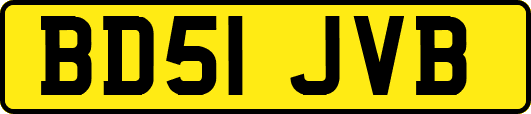 BD51 JVB